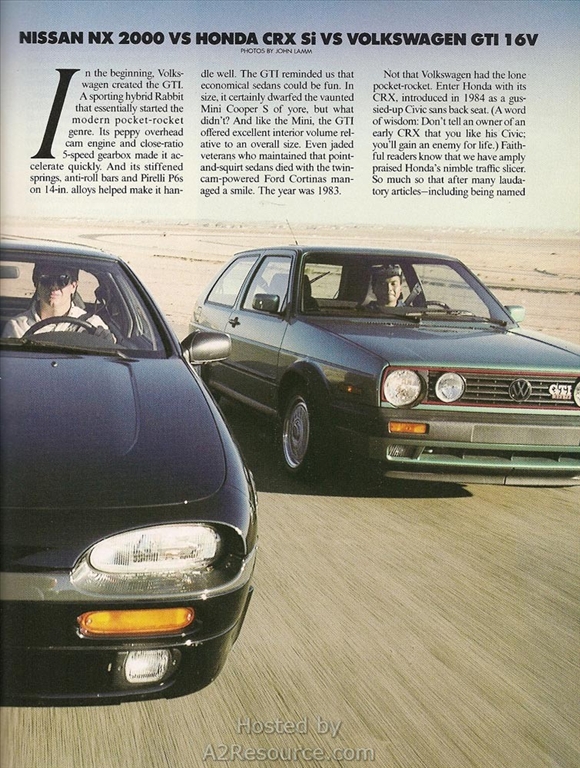 NISSAN NX 2000 VS HONDA CRX Si VS VOLKSWAGEN GTI 16V

PHOTOS BY JOHN LAMM

In the beginning, Volkswagen created the GTI. A sporting hybrid Rabbit that essentially started the modern pocket-rocket genre. Its peppy overhead cam engine and close-ratio 5-speed gearbox made it accelerate quickly. And its stiffened springs, anti-roll bars and Pirelli P6s on 14-in. alloys helped make it handle well. The GTI reminded us that economical sedans could be fun. In size, it certainly dwarfed the vaunted Mini Cooper S of yore, but what didn't? And like the Mini, the GTI offered excellent interior volume relative to an overall size. Even jaded veterans who maintained that point-and-squirt sedans died with the twin-cam-powered Ford Cortinas managed a smile. The year was 1983.

Not that Volkswagen had the lone pocket-rocket. Enter Honda with its CRX, introduced in 1984 as a gussied-up Civic sans back seat. (A word of wisdom: Don't tell an owner of an early CRX that you like his Civic; you'll gain an enemy for life.) Faithful readers know that we have amply praised Honda's nimble traffic slicer. So much so that after many laudatory articles—including being named

GTI

Hosted by
A2Resource.com